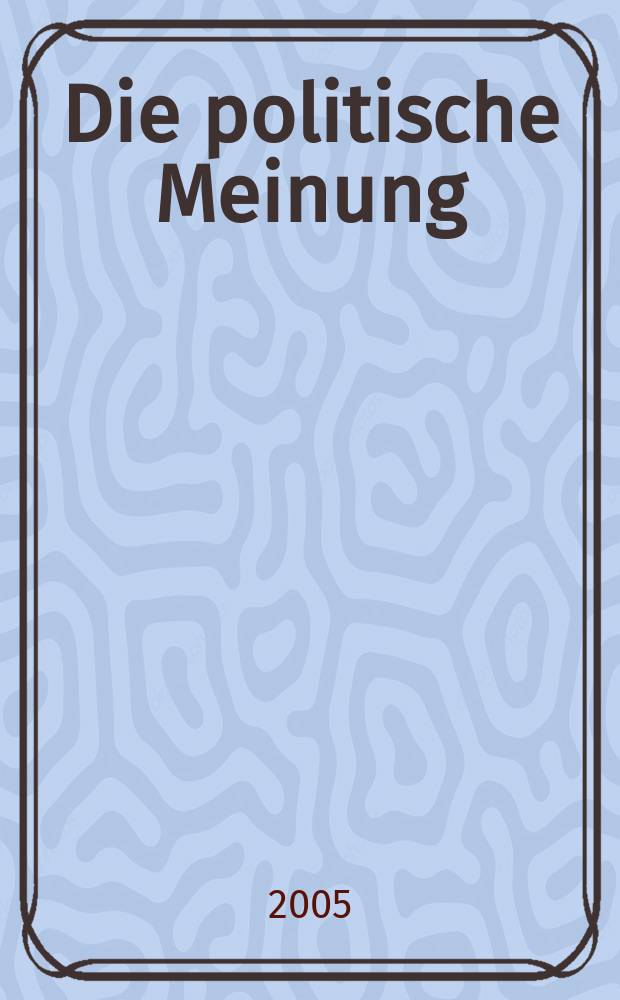 Die politische Meinung

2005